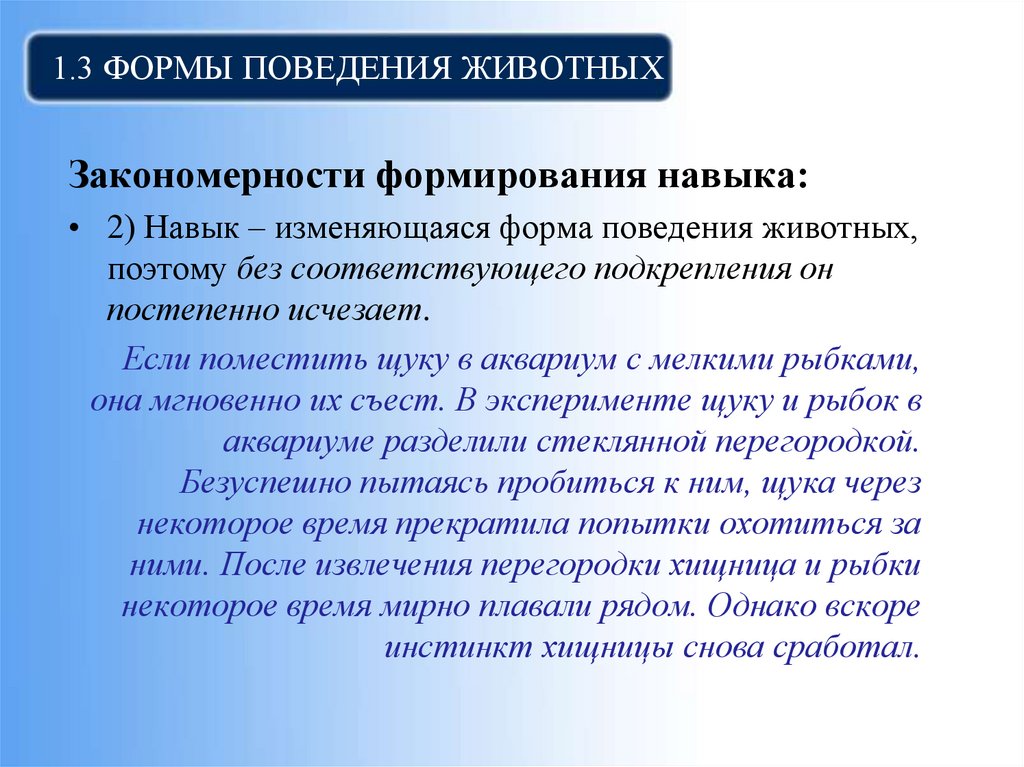 1.3 ФОРМЫ ПОВЕДЕНИЯ ЖИВОТНЫХ

Закономерности формирования навыка:

• 2) Навык – изменяющаяся форма поведения животных, поэтому без соответствующего подкрепления он постепенно исчезает.

Если поместить щуку в аквариум с мелкими рыбками, она мгновенно их съест. В эксперименте щуку и рыбок в аквариуме разделили стеклянной перегородкой. Безуспешно пытаясь пробиться к ним, щука через некоторое время прекратила попытки охотиться за ними. После извлечения перегородки хищница и рыбки некоторое время мирно плавали рядом. Однако вскоре инстинкт хищницы снова сработал.